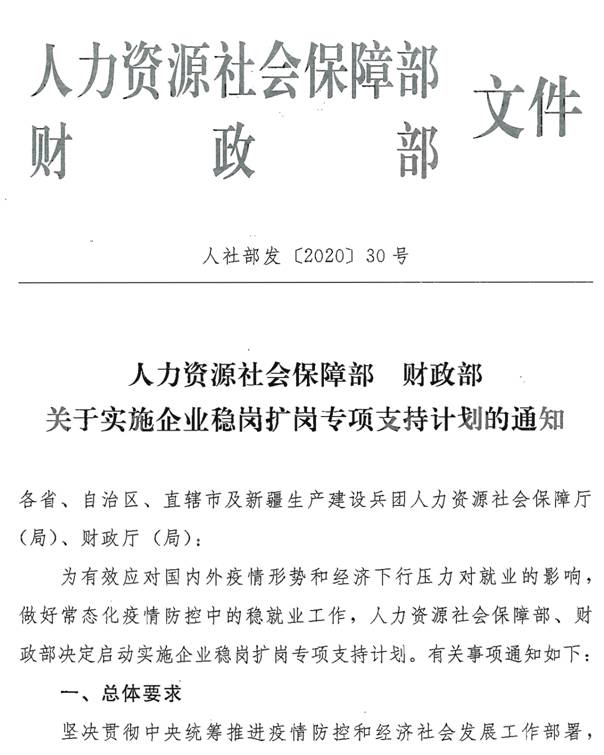 人力资源社会保障部
财　　政　　部　文件

人社部发〔2020〕30号

人力资源社会保障部　财政部
关于实施企业稳岗扩岗专项支持计划的通知

各省、自治区、直辖市及新疆生产建设兵团人力资源社会保障厅（局）、财政厅（局）：

为有效应对国内外疫情形势和经济下行压力对就业的影响，做好常态化疫情防控中的稳就业工作，人力资源社会保障部、财政部决定启动实施企业稳岗扩岗专项支持计划。有关事项通知如下：

一、总体要求

坚决贯彻中央统筹推进疫情防控和经济社会发展工作部署，